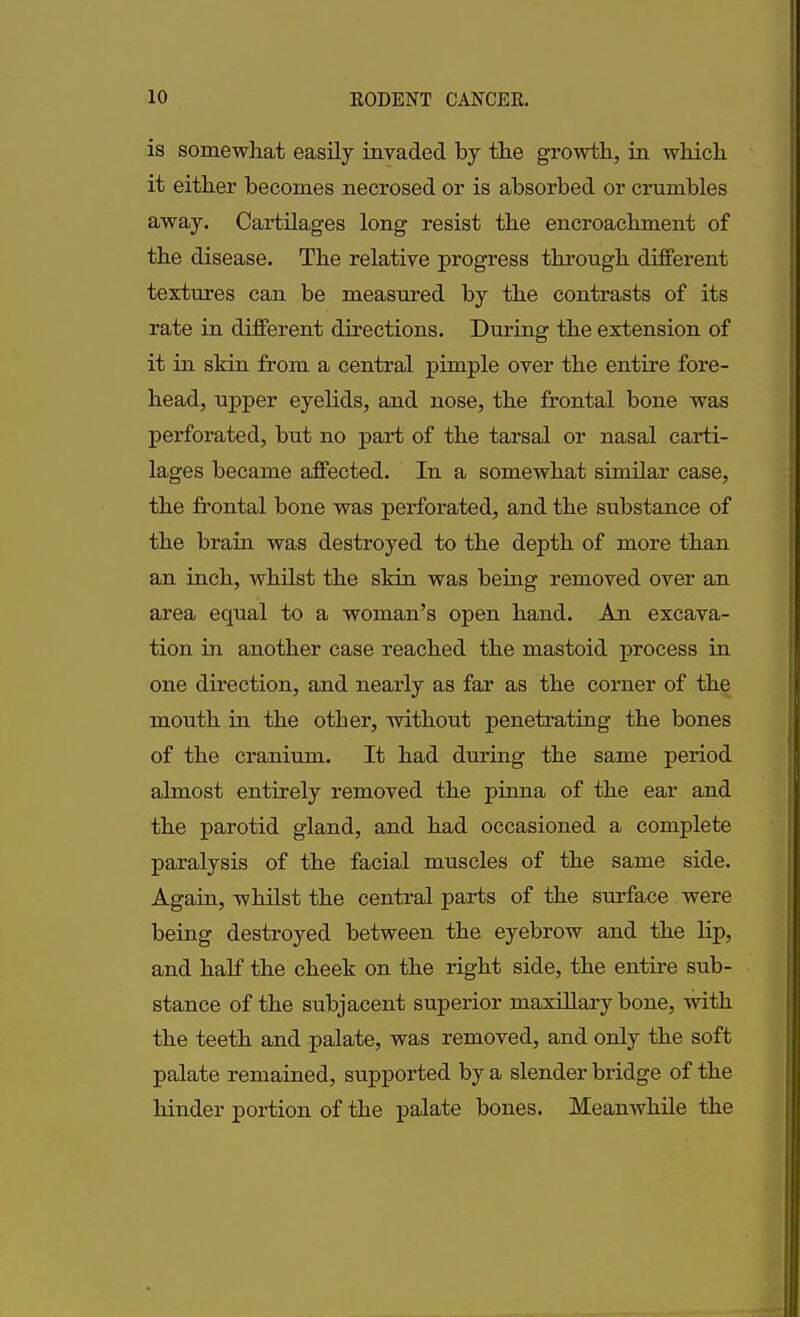 10 RODENT CANCER.

is somewhat easily invaded by the growth, in which it either becomes necrosed or is absorbed or crumbles away. Cartilages long resist the encroachment of the disease. The relative progress through different textures can be measured by the contrasts of its rate in different directions. During the extension of it in skin from a central pimple over the entire forehead, upper eyelids, and nose, the frontal bone was perforated, but no part of the tarsal or nasal cartilages became affected. In a somewhat similar case, the frontal bone was perforated, and the substance of the brain was destroyed to the depth of more than an inch, whilst the skin was being removed over an area equal to a woman's open hand. An excavation in another case reached the mastoid process in one direction, and nearly as far as the corner of the mouth in the other, without penetrating the bones of the cranium. It had during the same period almost entirely removed the pinna of the ear and the parotid gland, and had occasioned a complete paralysis of the facial muscles of the same side. Again, whilst the central parts of the surface were being destroyed between the eyebrow and the lip, and half the cheek on the right side, the entire substance of the subjacent superior maxillary bone, with the teeth and palate, was removed, and only the soft palate remained, supported by a slender bridge of the hinder portion of the palate bones. Meanwhile the